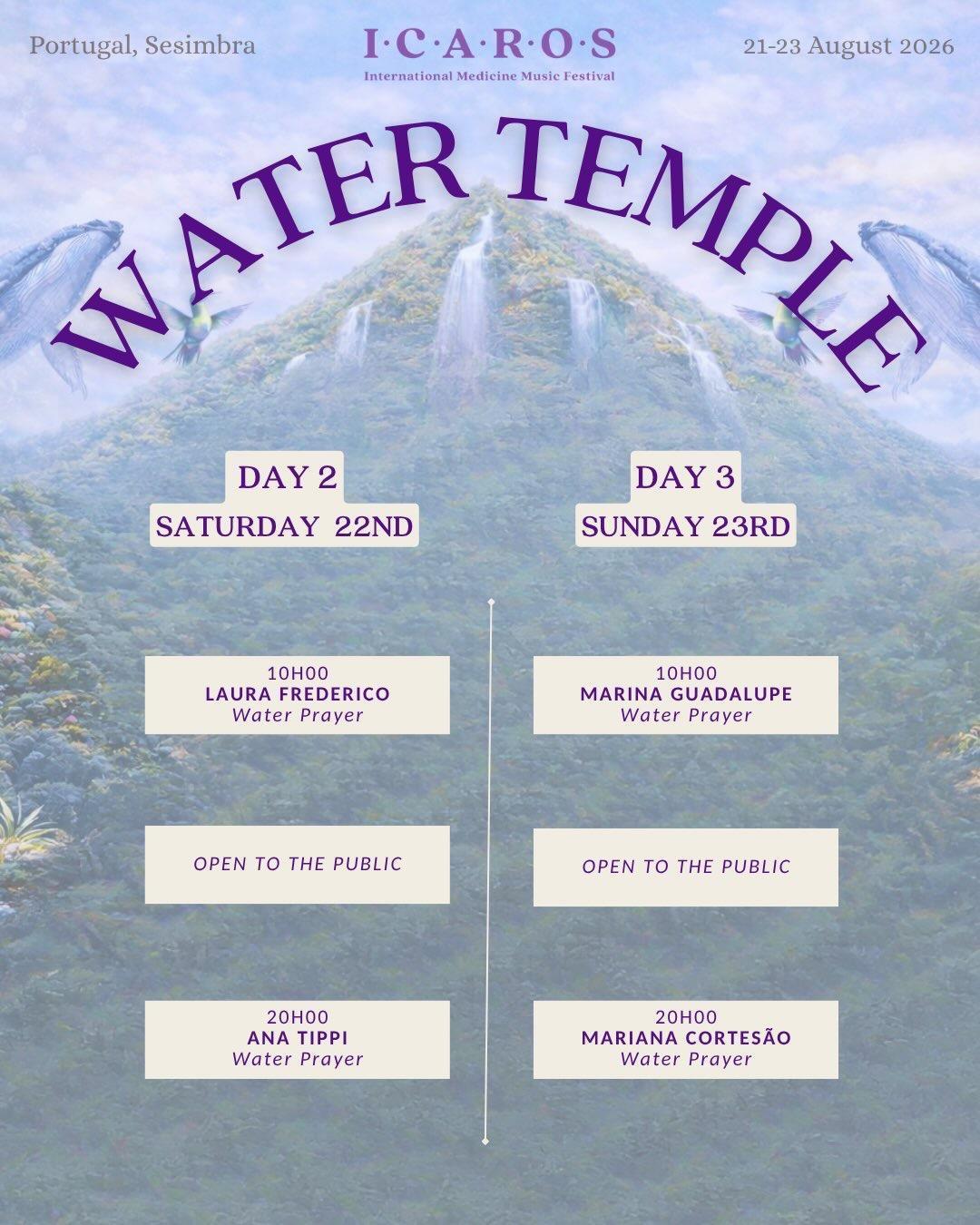 Portugal, Sesimbra

I·C·A·R·O·S
International Medicine Music Festival

21-23 August 2026

WATER TEMPLE

DAY 2
SATURDAY 22ND

10H00
LAURA FREDERICO
Water Prayer

OPEN TO THE PUBLIC

20H00
ANA TIPPI
Water Prayer

DAY 3
SUNDAY 23RD

10H00
MARINA GUADALUPE
Water Prayer

OPEN TO THE PUBLIC

20H00
MARIANA CORTESÃO
Water Prayer